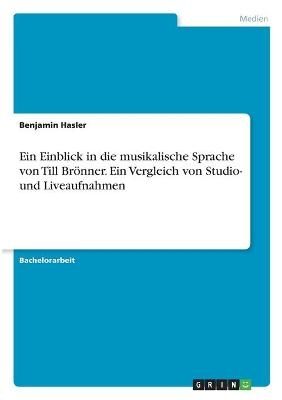 Medien

Benjamin Hasler

Ein Einblick in die musikalische Sprache von Till Brönner. Ein Vergleich von Studio- und Liveaufnahmen

Bachelorarbeit

GRIN